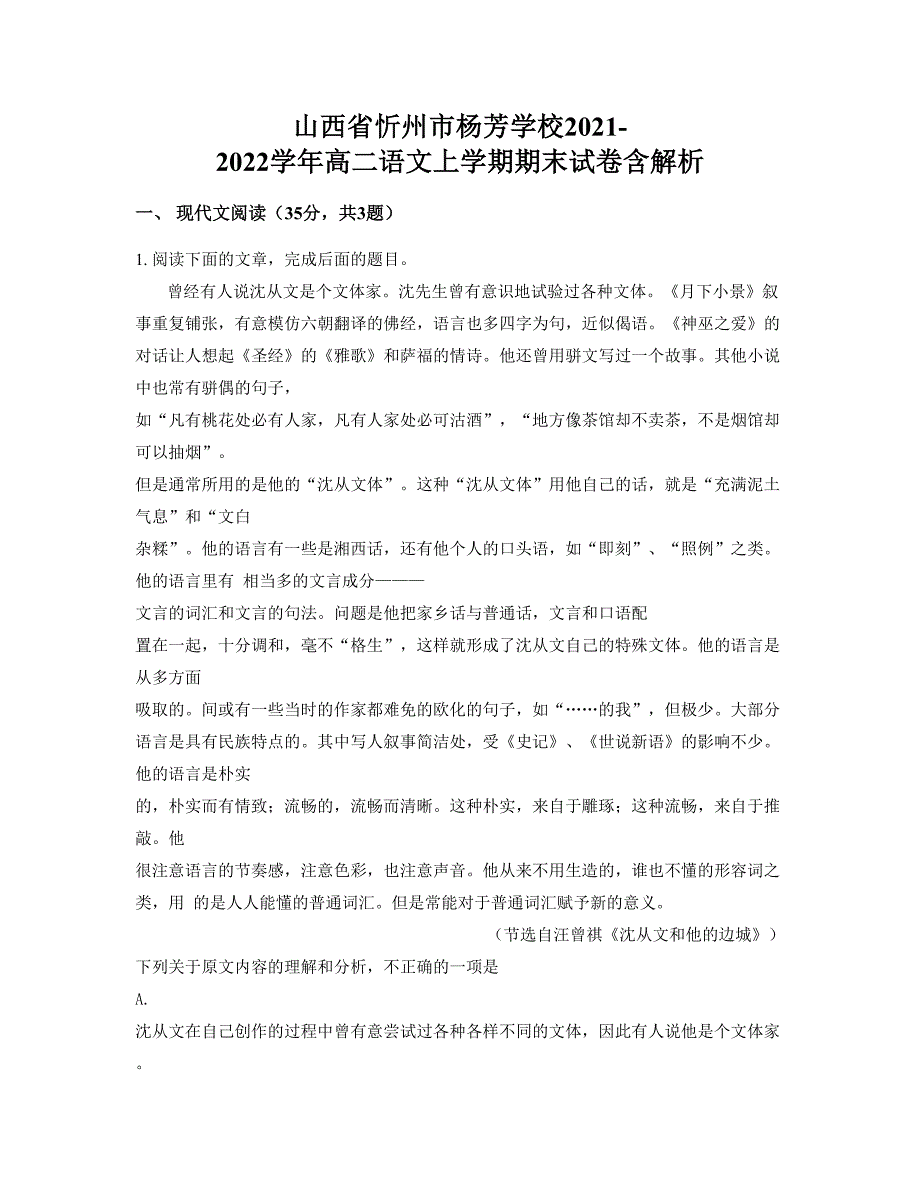 山西省忻州市杨芳学校2021-2022学年高二语文上学期期末试卷含解析

一、 现代文阅读（35分，共3题）

1. 阅读下面的文章，完成后面的题目。

曾经有人说沈从文是个文体家。沈先生曾有意识地试验过各种文体。《月下小景》叙事重复铺张，有意模仿六朝翻译的佛经，语言也多四字为句，近似偈语。《神巫之爱》的对话让人想起《圣经》的《雅歌》和萨福的情诗。他还曾用骈文写过一个故事。其他小说中也常有骈偶的句子，

如“凡有桃花处必有人家，凡有人家处必可沽酒”，“地方像茶馆却不卖茶，不是烟馆却可以抽烟”。

但是通常所用的是他的“沈从文体”。这种“沈从文体”用他自己的话，就是“充满泥土气息”和“文白

杂糅”。他的语言有一些是湘西话，还有他个人的口头语，如“即刻”、“照例”之类。他的语言里有 相当多的文言成分———

文言的词汇和文言的句法。问题是他把家乡话与普通话，文言和口语配

置在一起，十分调和，毫不“格生”，这样就形成了沈从文自己的特殊文体。他的语言是从多方面

吸取的。间或有一些当时的作家都难免的欧化的句子，如“……的我”，但极少。大部分语言是具有民族特点的。其中写人叙事简洁处，受《史记》、《世说新语》的影响不少。他的语言是朴实

的，朴实而有情致；流畅的，流畅而清晰。这种朴实，来自于雕琢；这种流畅，来自于推敲。他

很注意语言的节奏感，注意色彩，也注意声音。他从来不用生造的，谁也不懂的形容词之类，用 的是人人能懂的普通词汇。但是常能对于普通词汇赋予新的意义。

（节选自汪曾祺《沈从文和他的边城》）

下列关于原文内容的理解和分析，不正确的一项是

A.

沈从文在自己创作的过程中曾有意尝试过各种各样不同的文体，因此有人说他是个文体家。